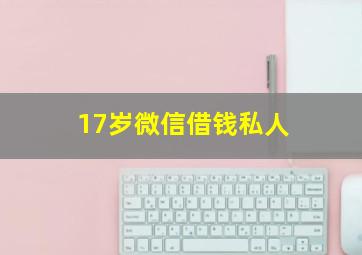 17岁微信借钱私人